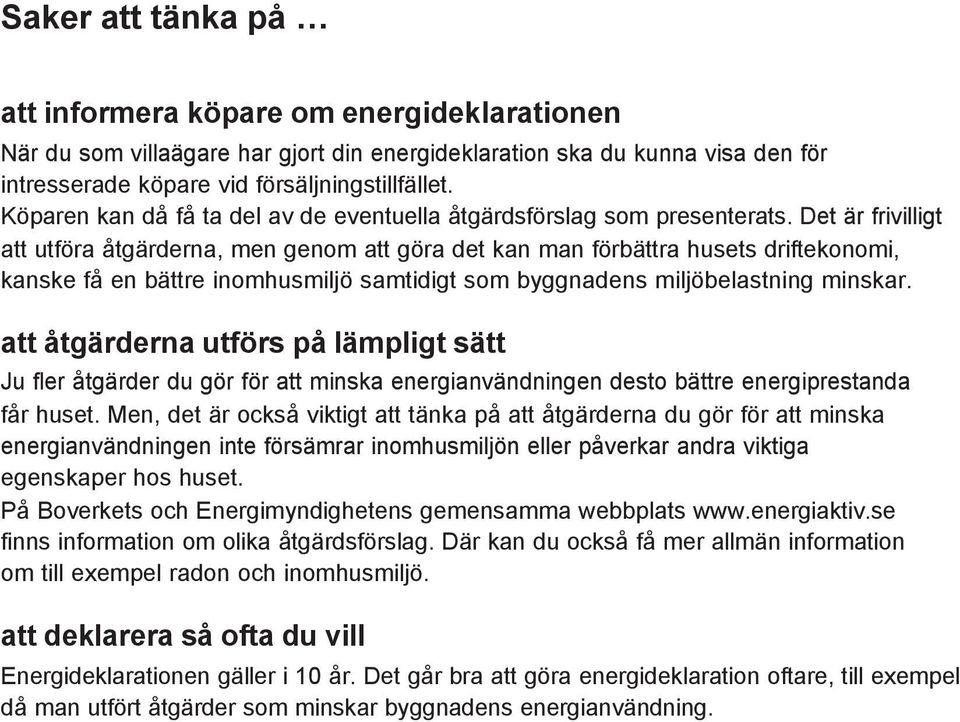 Saker att tänka på …

att informera köpare om energideklarationen

När du som villaägare har gjort din energideklaration ska du kunna visa den för intresserade köpare vid försäljningstillfället.
Köparen kan då få ta del av de eventuella åtgärdsförslag som presenterats. Det är frivilligt att utföra åtgärderna, men genom att göra det kan man förbättra husets driftekonomi, kanske få en bättre inomhusmiljö samtidigt som byggnadens miljöbelastning minskar.

att åtgärderna utförs på lämpligt sätt

Ju fler åtgärder du gör för att minska energianvändningen desto bättre energiprestanda får huset. Men, det är också viktigt att tänka på att åtgärderna du gör för att minska energianvändningen inte försämrar inomhusmiljön eller påverkar andra viktiga egenskaper hos huset.
På Boverkets och Energimyndighetens gemensamma webbplats www.energiaktiv.se finns information om olika åtgärdsförslag. Där kan du också få mer allmän information om till exempel radon och inomhusmiljö.

att deklarera så ofta du vill

Energideklarationen gäller i 10 år. Det går bra att göra energideklaration oftare, till exempel då man utfört åtgärder som minskar byggnadens energianvändning.